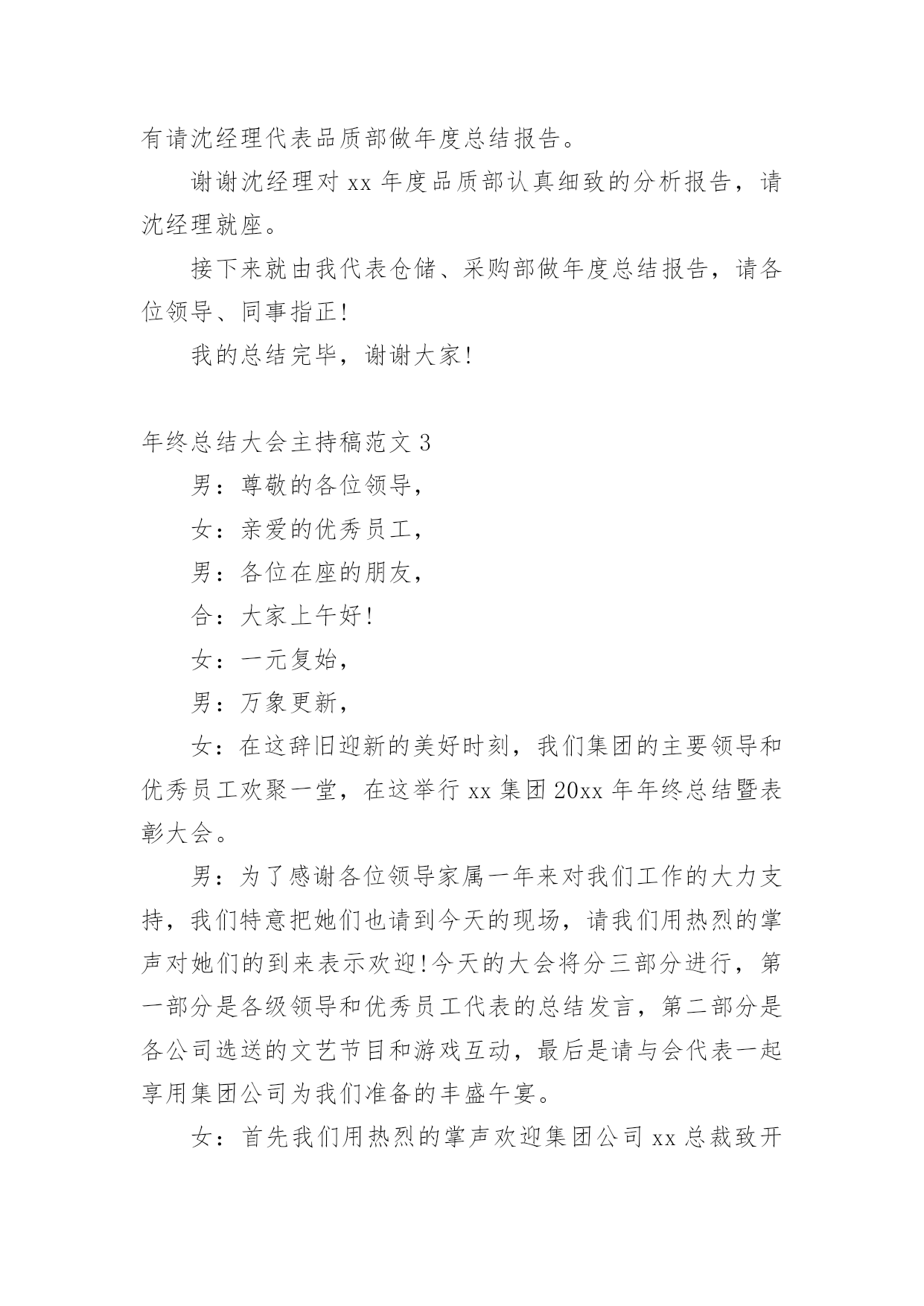 有请沈经理代表品质部做年度总结报告。

谢谢沈经理对 xx 年度品质部认真细致的分析报告，请沈经理就座。

接下来就由我代表仓储、采购部做年度总结报告，请各位领导、同事指正！

我的总结完毕，谢谢大家！

年终总结大会主持稿范文 3

男：尊敬的各位领导，

女：亲爱的优秀员工，

男：各位在座的朋友，

合：大家上午好！

女：一元复始，

男：万象更新，

女：在这辞旧迎新的美好时刻，我们集团的主要领导和优秀员工欢聚一堂，在这举行 xx 集团 20xx 年年终总结暨表彰大会。

男：为了感谢各位领导家属一年来对我们工作的大力支持，我们特意把她们也请到今天的现场，请我们用热烈的掌声对她们的到来表示欢迎！今天的大会将分三部分进行，第一部分是各级领导和优秀员工代表的总结发言，第二部分是各公司选送的文艺节目和游戏互动，最后是请与会代表一起享用集团公司为我们准备的丰盛午宴。

女：首先我们用热烈的掌声欢迎集团公司 xx 总裁致开